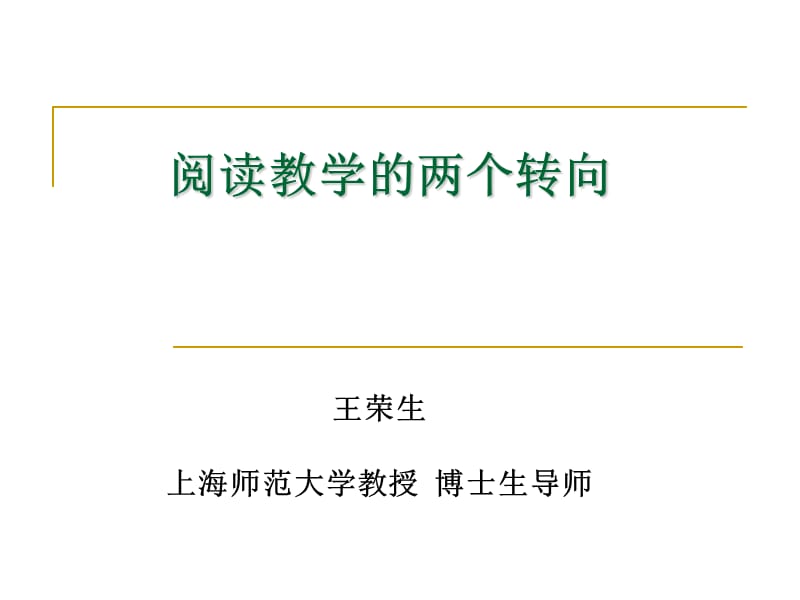 阅读教学的两个转向

王荣生

上海师范大学教授 博士生导师